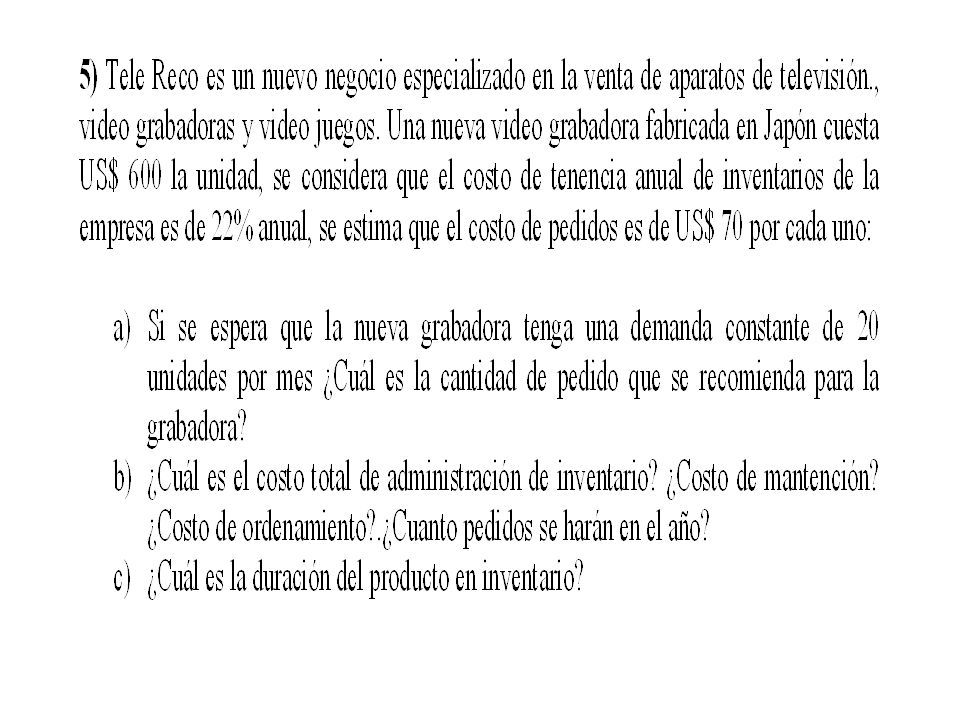 5) Tele Reco es un nuevo negocio especializado en la venta de aparatos de televisión., video grabadoras y video juegos. Una nueva video grabadora fabricada en Japón cuesta US$ 600 la unidad, se considera que el costo de tenencia anual de inventarios de la empresa es de 22% anual, se estima que el costo de pedidos es de US$ 70 por cada uno:

a) Si se espera que la nueva grabadora tenga una demanda constante de 20 unidades por mes ¿Cuál es la cantidad de pedido que se recomienda para la grabadora?
b) ¿Cuál es el costo total de administración de inventario? ¿Costo de mantención? ¿Costo de ordenamiento?.¿Cuanto pedidos se harán en el año?
c) ¿Cuál es la duración del producto en inventario?